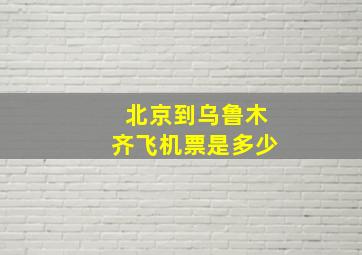 北京到乌鲁木齐飞机票是多少